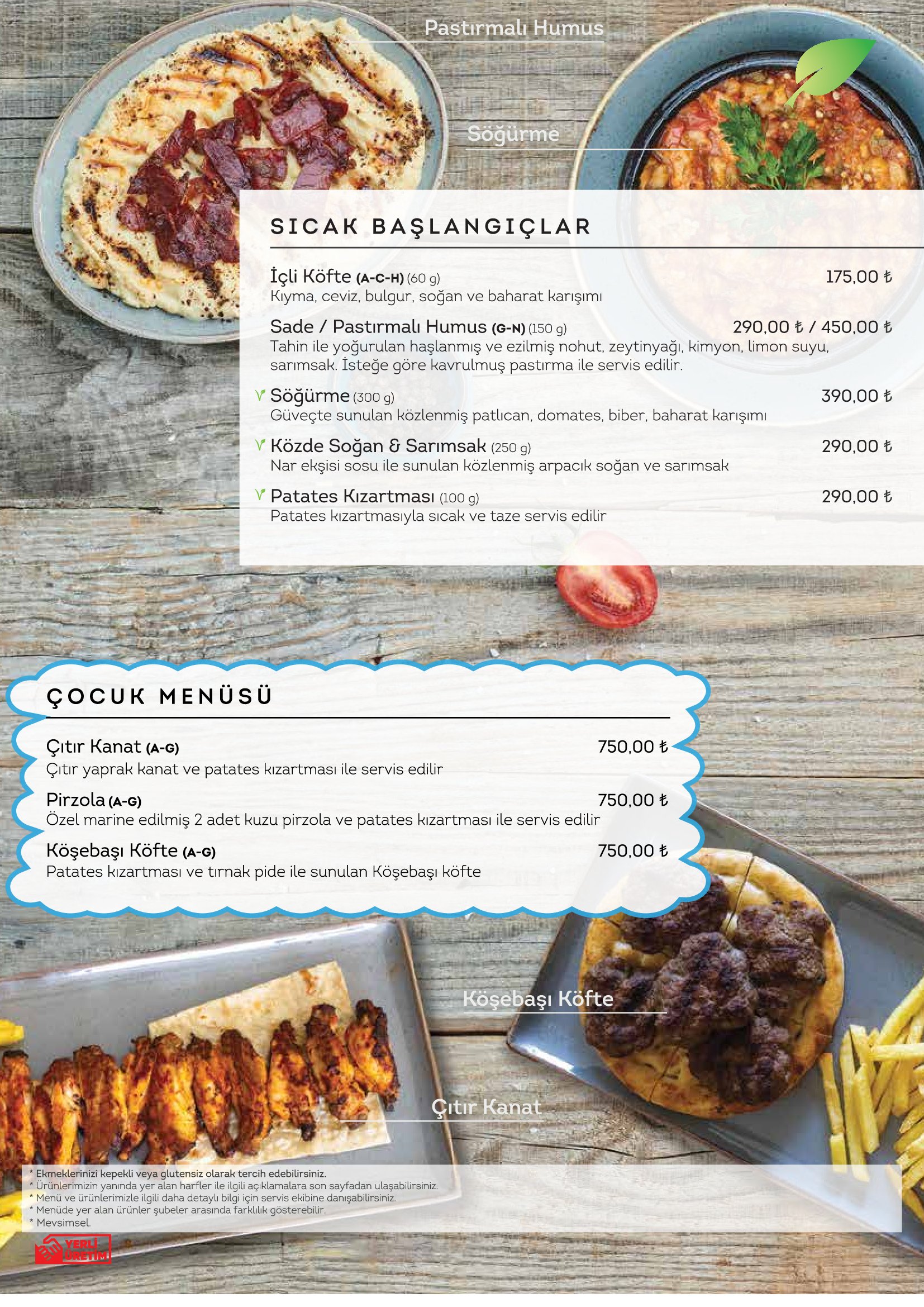 Pastırmalı Humus

Söğürme

SICAK BAŞLANGIÇLAR

İçli Köfte (A-C-H) (60 g) 175,00 ₺
Kıyma, ceviz, bulgur, soğan ve baharat karışımı

Sade / Pastırmalı Humus (G-N) (150 g) 290,00 ₺ / 450,00 ₺
Tahin ile yoğurulan haşlanmış ve ezilmiş nohut, zeytinyağı, kimyon, limon suyu, sarımsak. İsteğe göre kavrulmuş pastırma ile servis edilir.

Söğürme (300 g) 390,00 ₺
Güveçte sunulan közlenmiş patlıcan, domates, biber, baharat karışımı

Közde Soğan & Sarımsak (250 g) 290,00 ₺
Nar ekşisi sosu ile sunulan közlenmiş arpacık soğan ve sarımsak

Patates Kızartması (100 g) 290,00 ₺
Patates kızartmasıyla sıcak ve taze servis edilir

ÇOCUK MENÜSÜ

Çıtır Kanat (A-G) 750,00 ₺
Çıtır yaprak kanat ve patates kızartması ile servis edilir

Pirzola (A-G) 750,00 ₺
Özel marine edilmiş 2 adet kuzu pirzola ve patates kızartması ile servis edilir

Köşebaşı Köfte (A-G) 750,00 ₺
Patates kızartması ve tırnak pide ile sunulan Köşebaşı köfte

Köşebaşı Köfte

Çıtır Kanat

* Ekmeklerinizi kepekli veya glutensiz olarak tercih edebilirsiniz.
* Ürünlerimizin yanında yer alan harfler ile ilgili açıklamalara son sayfadan ulaşabilirsiniz.
* Menü ve ürünlerimizle ilgili daha detaylı bilgi için servis ekibine danışabilirsiniz.
* Menüde yer alan ürünler şubeler arasında farklılık gösterebilir.
* Mevsimsel.

YERLİ ÜRETİM